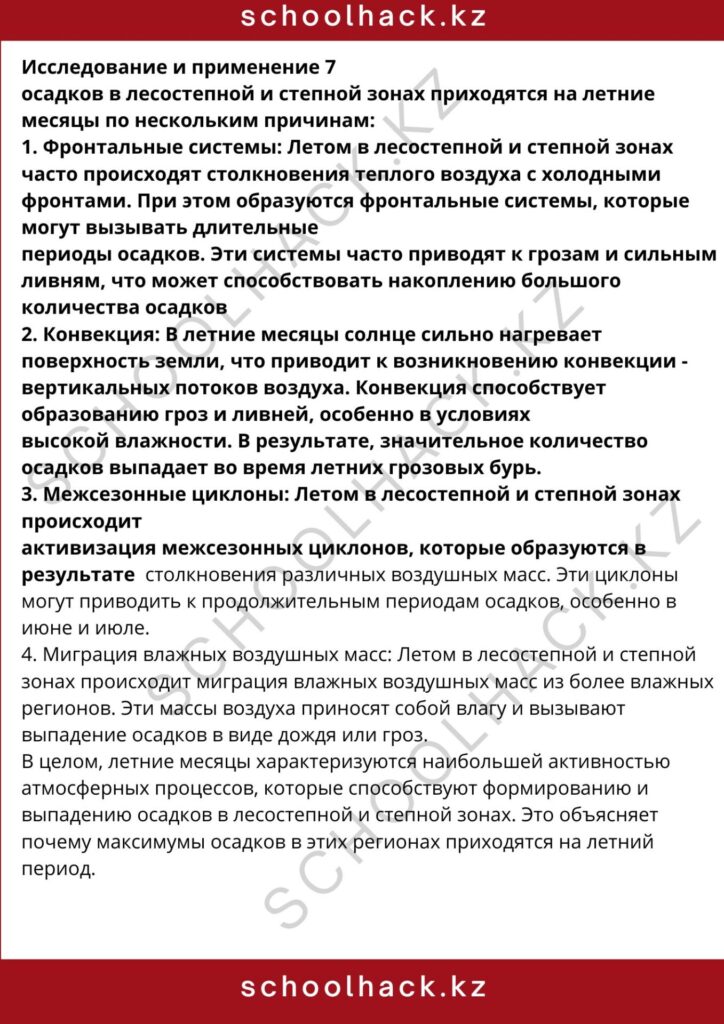 schoolhack.kz

Исследование и применение 7
осадков в лесостепной и степной зонах приходятся на летние месяцы по нескольким причинам:

1. Фронтальные системы: Летом в лесостепной и степной зонах часто происходят столкновения теплого воздуха с холодными фронтами. При этом образуются фронтальные системы, которые могут вызывать длительные периоды осадков. Эти системы часто приводят к грозам и сильным ливням, что может способствовать накоплению большого количества осадков

2. Конвекция: В летние месяцы солнце сильно нагревает поверхность земли, что приводит к возникновению конвекции - вертикальных потоков воздуха. Конвекция способствует образованию гроз и ливней, особенно в условиях высокой влажности. В результате, значительное количество осадков выпадает во время летних грозовых бурь.

3. Межсезонные циклоны: Летом в лесостепной и степной зонах происходит активизация межсезонных циклонов, которые образуются в результате столкновения различных воздушных масс. Эти циклоны могут приводить к продолжительным периодам осадков, особенно в июне и июле.

4. Миграция влажных воздушных масс: Летом в лесостепной и степной зонах происходит миграция влажных воздушных масс из более влажных регионов. Эти массы воздуха приносят собой влагу и вызывают выпадение осадков в виде дождя или гроз.

В целом, летние месяцы характеризуются наибольшей активностью атмосферных процессов, которые способствуют формированию и выпадению осадков в лесостепной и степной зонах. Это объясняет почему максимумы осадков в этих регионах приходятся на летний период.

schoolhack.kz

SCHOOLHACK.KZ